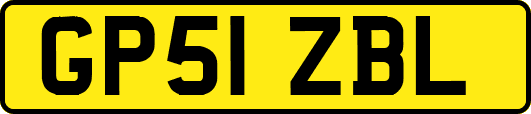 GP51 ZBL